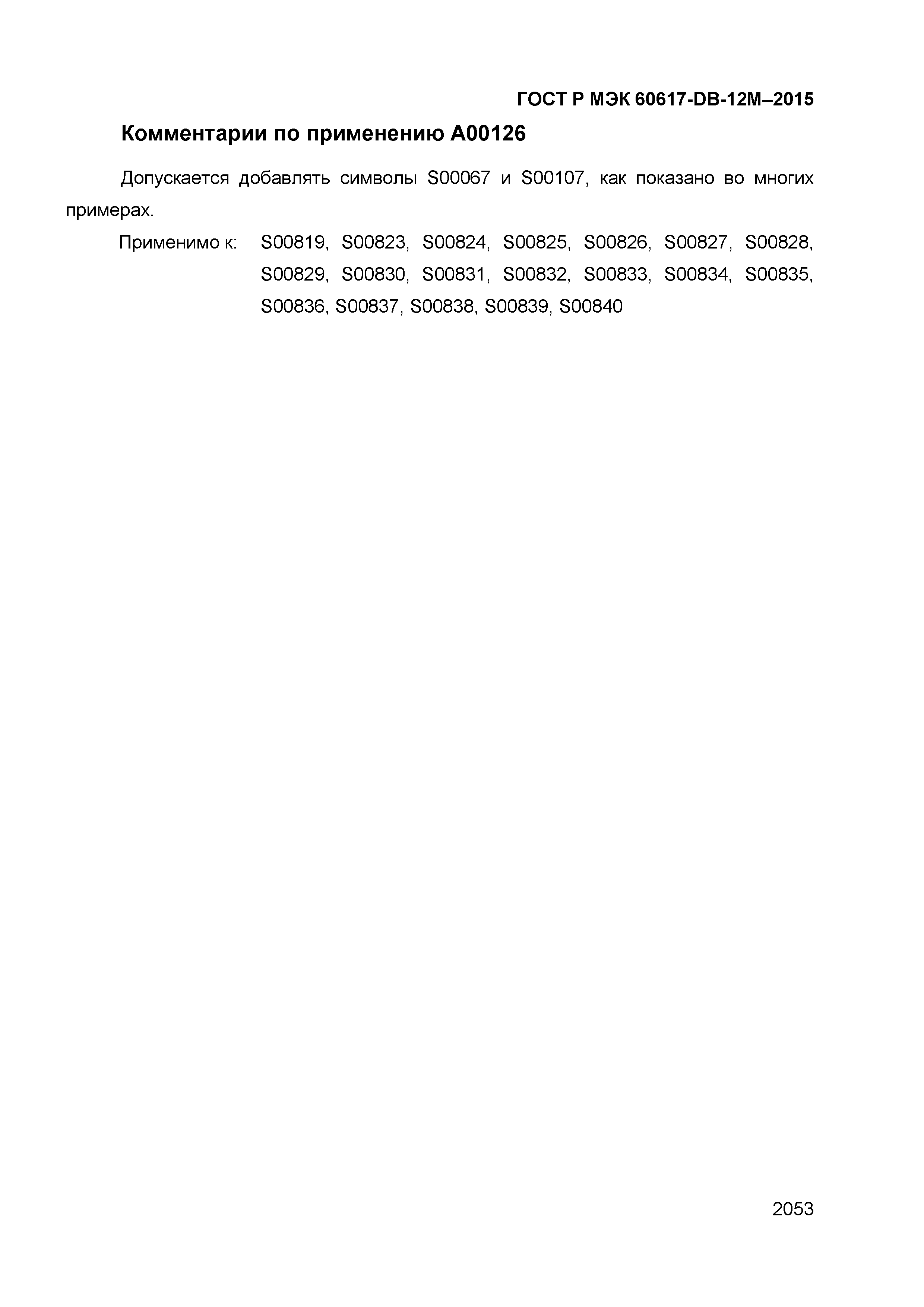 ГОСТ Р МЭК 60617-DB-12M–2015

Комментарии по применению A00126

Допускается добавлять символы S00067 и S00107, как показано во многих примерах.

Применимо к: S00819, S00823, S00824, S00825, S00826, S00827, S00828, S00829, S00830, S00831, S00832, S00833, S00834, S00835, S00836, S00837, S00838, S00839, S00840

2053